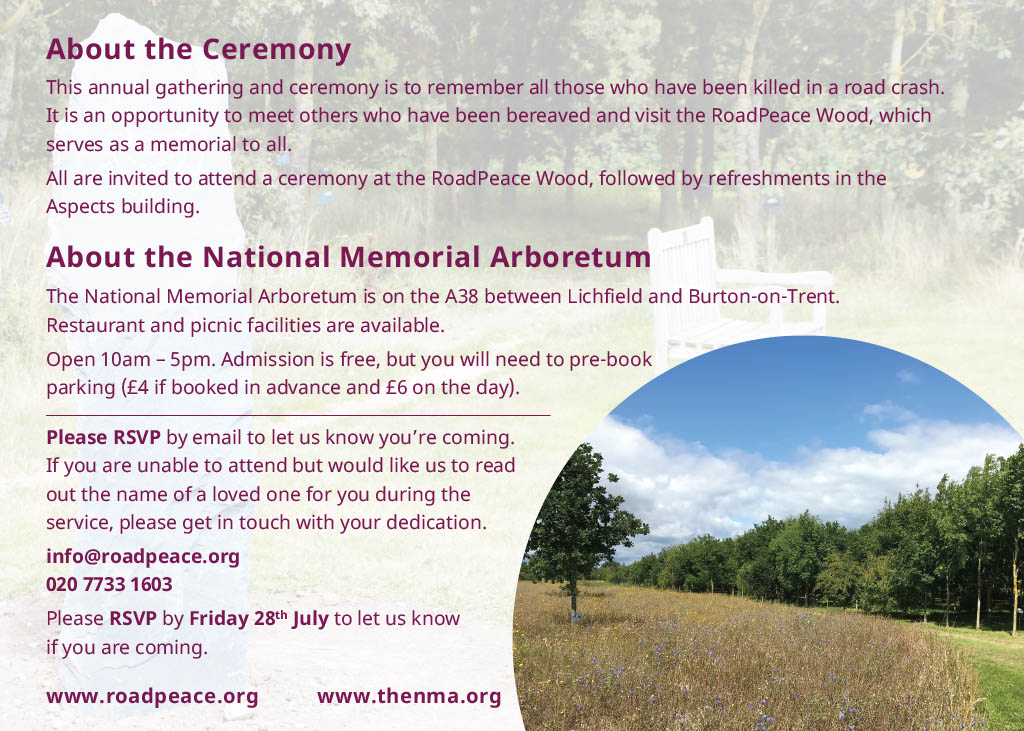 About the Ceremony

This annual gathering and ceremony is to remember all those who have been killed in a road crash. It is an opportunity to meet others who have been bereaved and visit the RoadPeace Wood, which serves as a memorial to all.

All are invited to attend a ceremony at the RoadPeace Wood, followed by refreshments in the Aspects building.

About the National Memorial Arboretum

The National Memorial Arboretum is on the A38 between Lichfield and Burton-on-Trent. Restaurant and picnic facilities are available.

Open 10am – 5pm. Admission is free, but you will need to pre-book parking (£4 if booked in advance and £6 on the day).

Please RSVP by email to let us know you're coming. If you are unable to attend but would like us to read out the name of a loved one for you during the service, please get in touch with your dedication.

info@roadpeace.org
020 7733 1603

Please RSVP by Friday 28$^{th}$ July to let us know if you are coming.

www.roadpeace.org www.thenma.org